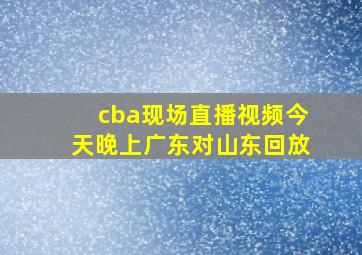 cba现场直播视频今天晚上广东对山东回放